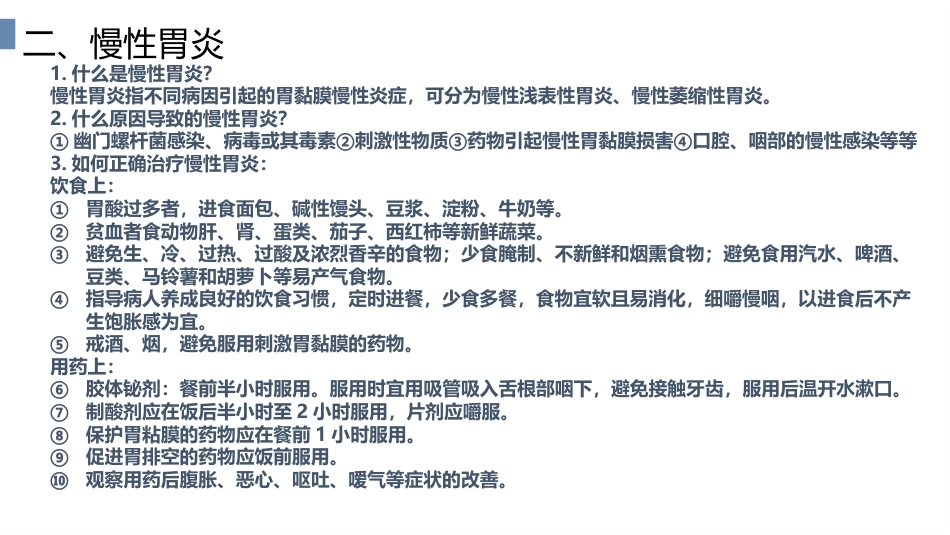 二、慢性胃炎

1. 什么是慢性胃炎？

慢性胃炎指不同病因引起的胃黏膜慢性炎症，可分为慢性浅表性胃炎、慢性萎缩性胃炎。

2. 什么原因导致的慢性胃炎？

① 幽门螺杆菌感染、病毒或其毒素②刺激性物质③药物引起慢性胃黏膜损害④口腔、咽部的慢性感染等等

3. 如何正确治疗慢性胃炎：

饮食上：

① 胃酸过多者，进食面包、碱性馒头、豆浆、淀粉、牛奶等。

② 贫血者食动物肝、肾、蛋类、茄子、西红柿等新鲜蔬菜。

③ 避免生、冷、过热、过酸及浓烈香辛的食物；少食腌制、不新鲜和烟熏食物；避免食用汽水、啤酒、豆类、马铃薯和胡萝卜等易产气食物。

④ 指导病人养成良好的饮食习惯，定时进餐，少食多餐，食物宜软且易消化，细嚼慢咽，以进食后不产生饱胀感为宜。

⑤ 戒酒、烟，避免服用刺激胃黏膜的药物。

用药上：

⑥ 胶体铋剂：餐前半小时服用。服用时宜用吸管吸入舌根部咽下，避免接触牙齿，服用后温开水漱口。

⑦ 制酸剂应在饭后半小时至 2 小时服用，片剂应嚼服。

⑧ 保护胃粘膜的药物应在餐前 1 小时服用。

⑨ 促进胃排空的药物应饭前服用。

⑩ 观察用药后腹胀、恶心、呕吐、嗳气等症状的改善。